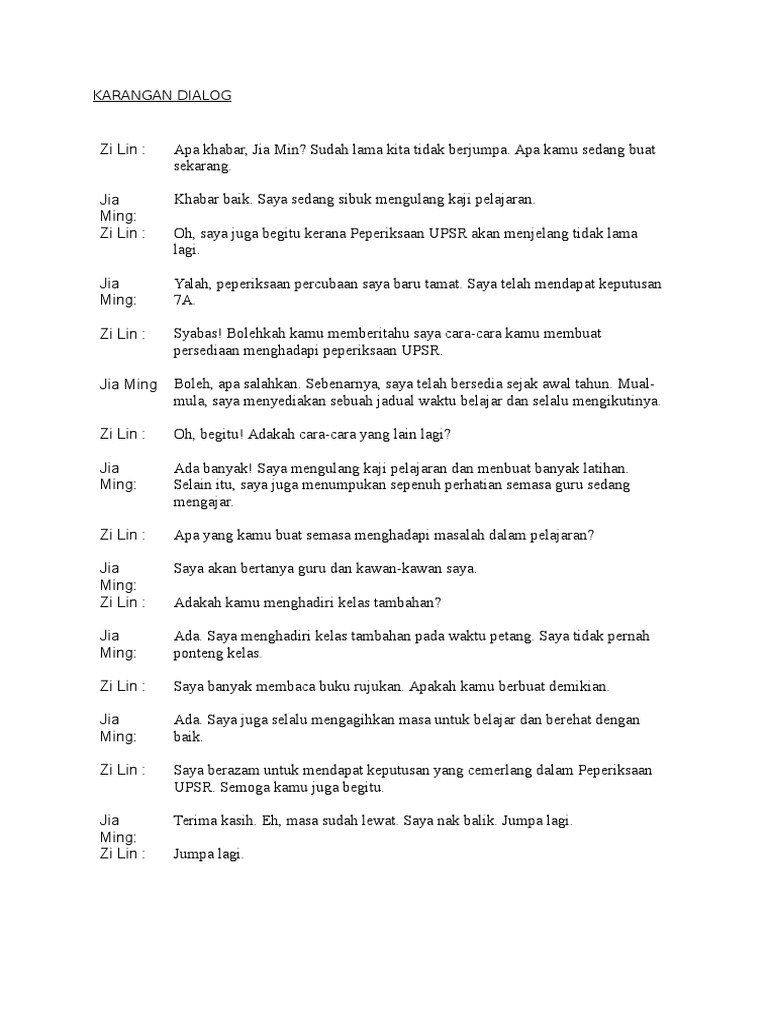 KARANGAN DIALOG

| | |
|---|---|
| Zi Lin : | Apa khabar, Jia Min? Sudah lama kita tidak berjumpa. Apa kamu sedang buat sekarang. |
| Jia Ming: | Khabar baik. Saya sedang sibuk mengulang kaji pelajaran. |
| Zi Lin : | Oh, saya juga begitu kerana Peperiksaan UPSR akan menjelang tidak lama lagi. |
| Jia Ming: | Yalah, peperiksaan percubaan saya baru tamat. Saya telah mendapat keputusan 7A. |
| Zi Lin : | Syabas! Bolehkah kamu memberitahu saya cara-cara kamu membuat persediaan menghadapi peperiksaan UPSR. |
| Jia Ming | Boleh, apa salahkan. Sebenarnya, saya telah bersedia sejak awal tahun. Mula-mula, saya menyediakan sebuah jadual waktu belajar dan selalu mengikutinya. |
| Zi Lin : | Oh, begitu! Adakah cara-cara yang lain lagi? |
| Jia Ming: | Ada banyak! Saya mengulang kaji pelajaran dan menbuat banyak latihan. Selain itu, saya juga menumpukan sepenuh perhatian semasa guru sedang mengajar. |
| Zi Lin : | Apa yang kamu buat semasa menghadapi masalah dalam pelajaran? |
| Jia Ming: | Saya akan bertanya guru dan kawan-kawan saya. |
| Zi Lin : | Adakah kamu menghadiri kelas tambahan? |
| Jia Ming: | Ada. Saya menghadiri kelas tambahan pada waktu petang. Saya tidak pernah ponteng kelas. |
| Zi Lin : | Saya banyak membaca buku rujukan. Apakah kamu berbuat demikian. |
| Jia Ming: | Ada. Saya juga selalu mengagihkan masa untuk belajar dan berehat dengan baik. |
| Zi Lin : | Saya berazam untuk mendapat keputusan yang cemerlang dalam Peperiksaan UPSR. Semoga kamu juga begitu. |
| Jia Ming: | Terima kasih. Eh, masa sudah lewat. Saya nak balik. Jumpa lagi. |
| Zi Lin : | Jumpa lagi. |